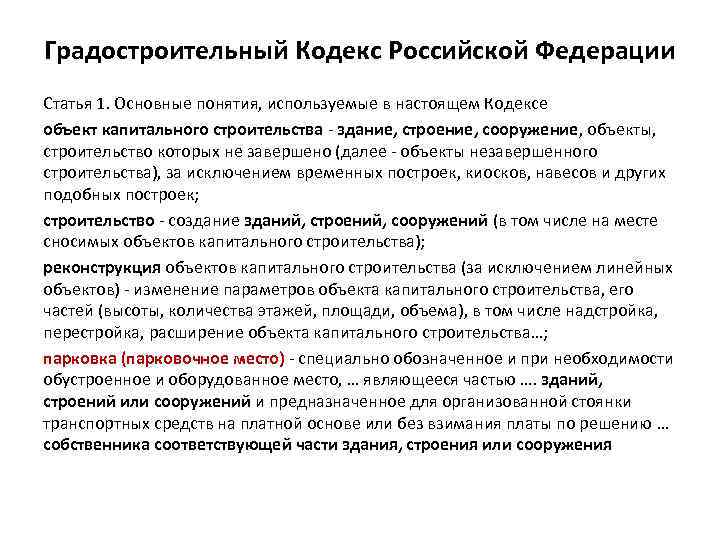 Градостроительный Кодекс Российской Федерации

Статья 1. Основные понятия, используемые в настоящем Кодексе

объект капитального строительства - здание, строение, сооружение, объекты, строительство которых не завершено (далее - объекты незавершенного строительства), за исключением временных построек, киосков, навесов и других подобных построек;

строительство - создание зданий, строений, сооружений (в том числе на месте сносимых объектов капитального строительства);

реконструкция объектов капитального строительства (за исключением линейных объектов) - изменение параметров объекта капитального строительства, его частей (высоты, количества этажей, площади, объема), в том числе надстройка, перестройка, расширение объекта капитального строительства…;

парковка (парковочное место) - специально обозначенное и при необходимости обустроенное и оборудованное место, … являющееся частью …. зданий, строений или сооружений и предназначенное для организованной стоянки транспортных средств на платной основе или без взимания платы по решению … собственника соответствующей части здания, строения или сооружения